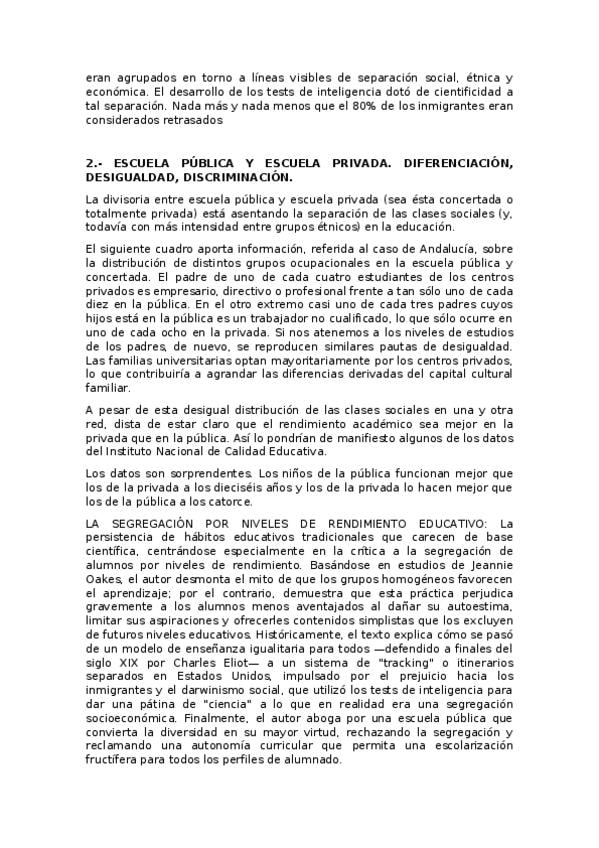 eran agrupados en torno a líneas visibles de separación social, étnica y económica. El desarrollo de los tests de inteligencia dotó de cientificidad a tal separación. Nada más y nada menos que el 80% de los inmigrantes eran considerados retrasados

2.- ESCUELA PÚBLICA Y ESCUELA PRIVADA. DIFERENCIACIÓN, DESIGUALDAD, DISCRIMINACIÓN.

La divisoria entre escuela pública y escuela privada (sea ésta concertada o totalmente privada) está asentando la separación de las clases sociales (y, todavía con más intensidad entre grupos étnicos) en la educación.

El siguiente cuadro aporta información, referida al caso de Andalucía, sobre la distribución de distintos grupos ocupacionales en la escuela pública y concertada. El padre de uno de cada cuatro estudiantes de los centros privados es empresario, directivo o profesional frente a tan sólo uno de cada diez en la pública. En el otro extremo casi uno de cada tres padres cuyos hijos está en la pública es un trabajador no cualificado, lo que sólo ocurre en uno de cada ocho en la privada. Si nos atenemos a los niveles de estudios de los padres, de nuevo, se reproducen similares pautas de desigualdad. Las familias universitarias optan mayoritariamente por los centros privados, lo que contribuiría a agrandar las diferencias derivadas del capital cultural familiar.

A pesar de esta desigual distribución de las clases sociales en una y otra red, dista de estar claro que el rendimiento académico sea mejor en la privada que en la pública. Así lo pondrían de manifiesto algunos de los datos del Instituto Nacional de Calidad Educativa.

Los datos son sorprendentes. Los niños de la pública funcionan mejor que los de la privada a los dieciséis años y los de la privada lo hacen mejor que los de la pública a los catorce.

LA SEGREGACIÓN POR NIVELES DE RENDIMIENTO EDUCATIVO: La persistencia de hábitos educativos tradicionales que carecen de base científica, centrándose especialmente en la crítica a la segregación de alumnos por niveles de rendimiento. Basándose en estudios de Jeannie Oakes, el autor desmonta el mito de que los grupos homogéneos favorecen el aprendizaje; por el contrario, demuestra que esta práctica perjudica gravemente a los alumnos menos aventajados al dañar su autoestima, limitar sus aspiraciones y ofrecerles contenidos simplistas que los excluyen de futuros niveles educativos. Históricamente, el texto explica cómo se pasó de un modelo de enseñanza igualitaria para todos —defendido a finales del siglo XIX por Charles Eliot— a un sistema de "tracking" o itinerarios separados en Estados Unidos, impulsado por el prejuicio hacia los inmigrantes y el darwinismo social, que utilizó los tests de inteligencia para dar una pátina de "ciencia" a lo que en realidad era una segregación socioeconómica. Finalmente, el autor aboga por una escuela pública que convierta la diversidad en su mayor virtud, rechazando la segregación y reclamando una autonomía curricular que permita una escolarización fructífera para todos los perfiles de alumnado.